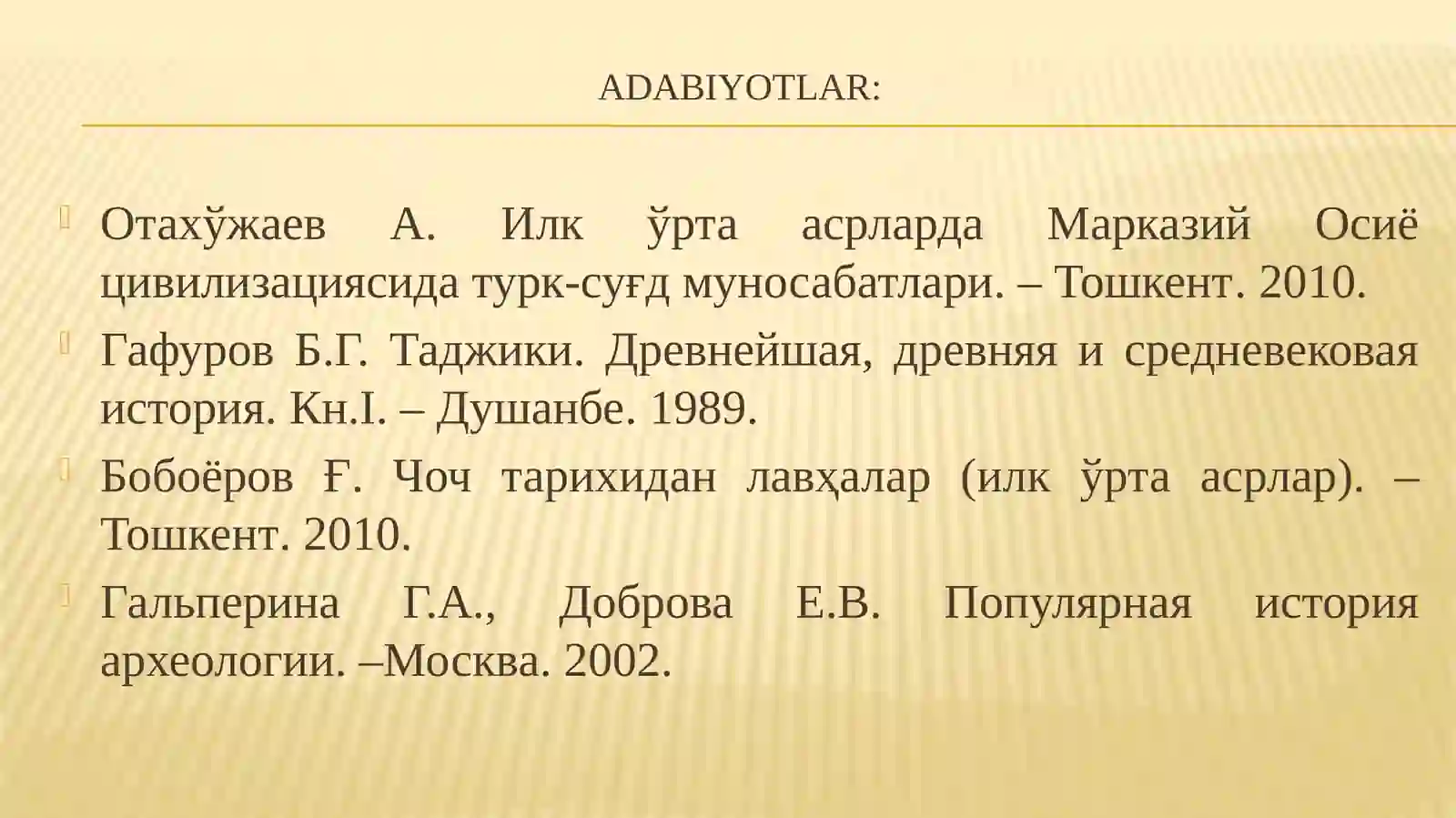 ADABIYOTLAR:

Отахўжаев А. Илк ўрта асрларда Марказий Осиё цивилизациясида турк-суғд муносабатлари. – Тошкент. 2010.

Гафуров Б.Г. Таджики. Древнейшая, древняя и средневековая история. Кн.I. – Душанбе. 1989.

Бобоёров Ғ. Чоч тарихидан лавҳалар (илк ўрта асрлар). – Тошкент. 2010.

Гальперина Г.А., Доброва Е.В. Популярная история археологии. –Москва. 2002.